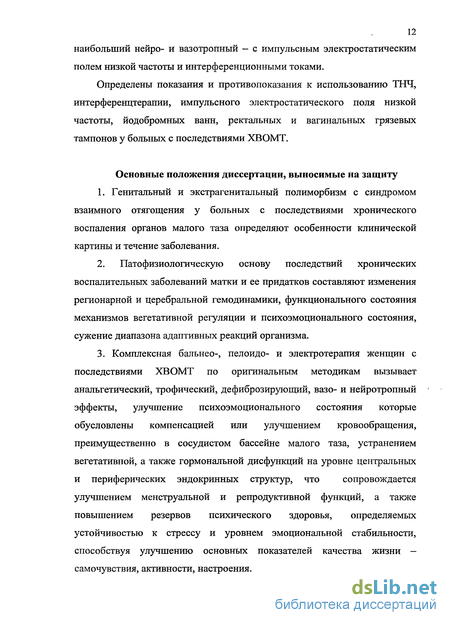 12

наибольший нейро- и вазотропный – с импульсным электростатическим полем низкой частоты и интерференционными токами.

Определены показания и противопоказания к использованию ТНЧ, интерференцтерапии, импульсного электростатического поля низкой частоты, йодобромных ванн, ректальных и вагинальных грязевых тампонов у больных с последствиями ХВОМТ.

Основные положения диссертации, выносимые на защиту

1. Генитальный и экстрагенитальный полиморбизм с синдромом взаимного отягощения у больных с последствиями хронического воспаления органов малого таза определяют особенности клинической картины и течение заболевания.

2. Патофизиологическую основу последствий хронических воспалительных заболеваний матки и ее придатков составляют изменения регионарной и церебральной гемодинамики, функционального состояния механизмов вегетативной регуляции и психоэмоционального состояния, сужение диапазона адаптивных реакций организма.

3. Комплексная бальнео-, пелоидо- и электротерапия женщин с последствиями ХВОМТ по оригинальным методикам вызывает анальгетический, трофический, дефиброзирующий, вазо- и нейротропный эффекты, улучшение психоэмоционального состояния которые обусловлены компенсацией или улучшением кровообращения, преимущественно в сосудистом бассейне малого таза, устранением вегетативной, а также гормональной дисфункций на уровне центральных и периферических эндокринных структур, что сопровождается улучшением менструальной и репродуктивной функций, а также повышением резервов психического здоровья, определяемых устойчивостью к стрессу и уровнем эмоциональной стабильности, способствуя улучшению основных показателей качества жизни – самочувствия, активности, настроения.

dsLib.net
библиотека диссертаций